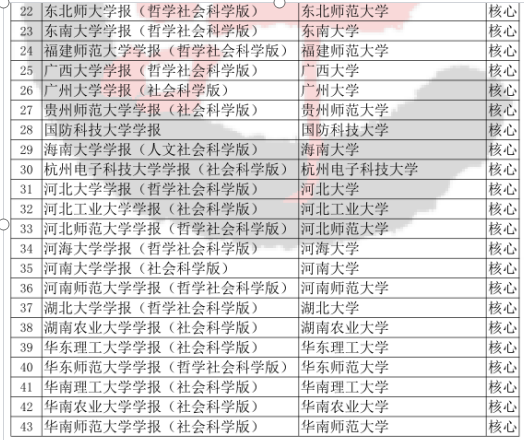 | 22 | 东北师大学报（哲学社会科学版） | 东北师范大学 | 核心 |
|---|---|---|---|
| 23 | 东南大学学报（哲学社会科学版） | 东南大学 | 核心 |
| 24 | 福建师范大学学报（哲学社会科学版） | 福建师范大学 | 核心 |
| 25 | 广西大学学报（哲学社会科学版） | 广西大学 | 核心 |
| 26 | 广州大学学报（社会科学版） | 广州大学 | 核心 |
| 27 | 贵州师范大学学报（社会科学版） | 贵州师范大学 | 核心 |
| 28 | 国防科技大学学报 | 国防科技大学 | 核心 |
| 29 | 海南大学学报（人文社会科学版） | 海南大学 | 核心 |
| 30 | 杭州电子科技大学学报（社会科学版） | 杭州电子科技大学 | 核心 |
| 31 | 河北大学学报（哲学社会科学版） | 河北大学 | 核心 |
| 32 | 河北工业大学学报（社会科学版） | 河北工业大学 | 核心 |
| 33 | 河北师范大学学报（哲学社会科学版） | 河北师范大学 | 核心 |
| 34 | 河海大学学报（哲学社会科学版） | 河海大学 | 核心 |
| 35 | 河南大学学报（社会科学版） | 河南大学 | 核心 |
| 36 | 河南师范大学学报（哲学社会科学版） | 河南师范大学 | 核心 |
| 37 | 湖北大学学报（哲学社会科学版） | 湖北大学 | 核心 |
| 38 | 湖南农业大学学报（社会科学版） | 湖南农业大学 | 核心 |
| 39 | 华东理工大学学报（社会科学版） | 华东理工大学 | 核心 |
| 40 | 华东师范大学学报（哲学社会科学版） | 华东师范大学 | 核心 |
| 41 | 华南理工大学学报（社会科学版） | 华南理工大学 | 核心 |
| 42 | 华南农业大学学报（社会科学版） | 华南农业大学 | 核心 |
| 43 | 华南师范大学学报（社会科学版） | 华南师范大学 | 核心 |